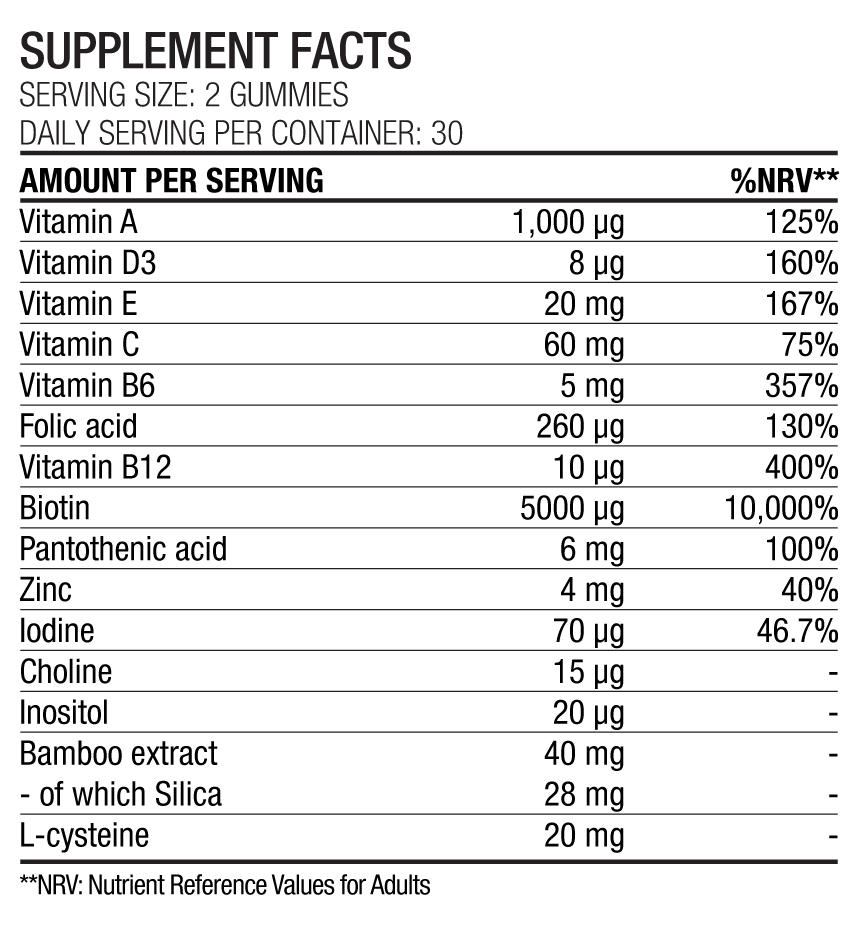 SUPPLEMENT FACTS
SERVING SIZE: 2 GUMMIES
DAILY SERVING PER CONTAINER: 30

| AMOUNT PER SERVING | | %NRV** |
|---|---|---|
| Vitamin A | 1,000 µg | 125% |
| Vitamin D3 | 8 µg | 160% |
| Vitamin E | 20 mg | 167% |
| Vitamin C | 60 mg | 75% |
| Vitamin B6 | 5 mg | 357% |
| Folic acid | 260 µg | 130% |
| Vitamin B12 | 10 µg | 400% |
| Biotin | 5000 µg | 10,000% |
| Pantothenic acid | 6 mg | 100% |
| Zinc | 4 mg | 40% |
| Iodine | 70 µg | 46.7% |
| Choline | 15 µg | - |
| Inositol | 20 µg | - |
| Bamboo extract | 40 mg | - |
| - of which Silica | 28 mg | - |
| L-cysteine | 20 mg | - |

**NRV: Nutrient Reference Values for Adults